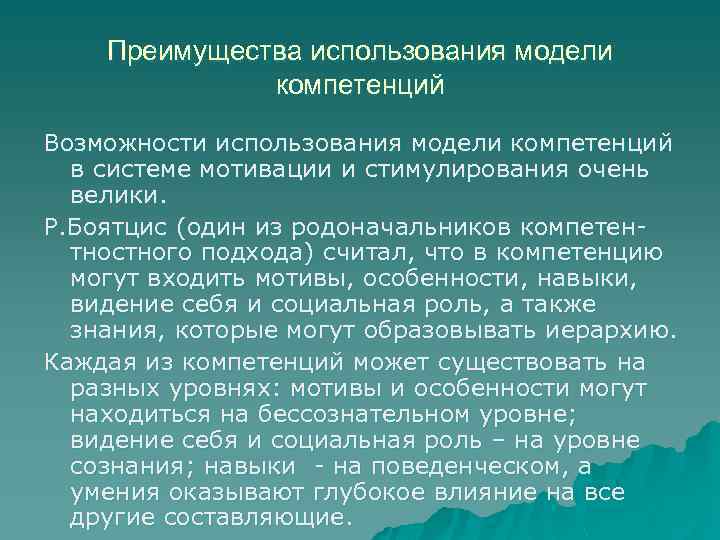 Преимущества использования модели компетенций

Возможности использования модели компетенций в системе мотивации и стимулирования очень велики.

Р.Боятцис (один из родоначальников компетентностного подхода) считал, что в компетенцию могут входить мотивы, особенности, навыки, видение себя и социальная роль, а также знания, которые могут образовывать иерархию.

Каждая из компетенций может существовать на разных уровнях: мотивы и особенности могут находиться на бессознательном уровне; видение себя и социальная роль – на уровне сознания; навыки - на поведенческом, а умения оказывают глубокое влияние на все другие составляющие.